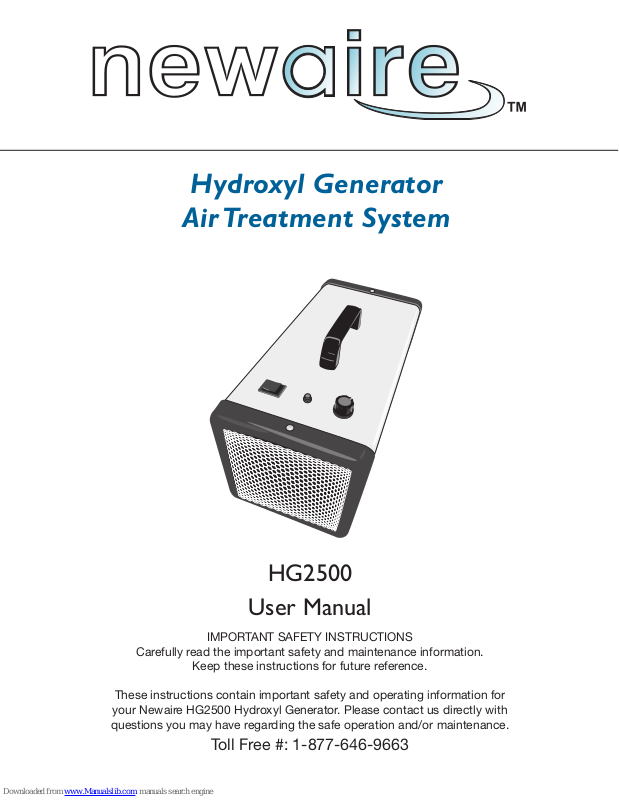 newaire™

Hydroxyl Generator
Air Treatment System

HG2500
User Manual

IMPORTANT SAFETY INSTRUCTIONS
Carefully read the important safety and maintenance information.
Keep these instructions for future reference.

These instructions contain important safety and operating information for your Newaire HG2500 Hydroxyl Generator. Please contact us directly with questions you may have regarding the safe operation and/or maintenance.

Toll Free #: 1-877-646-9663

Downloaded from www.Manualslib.com manuals search engine